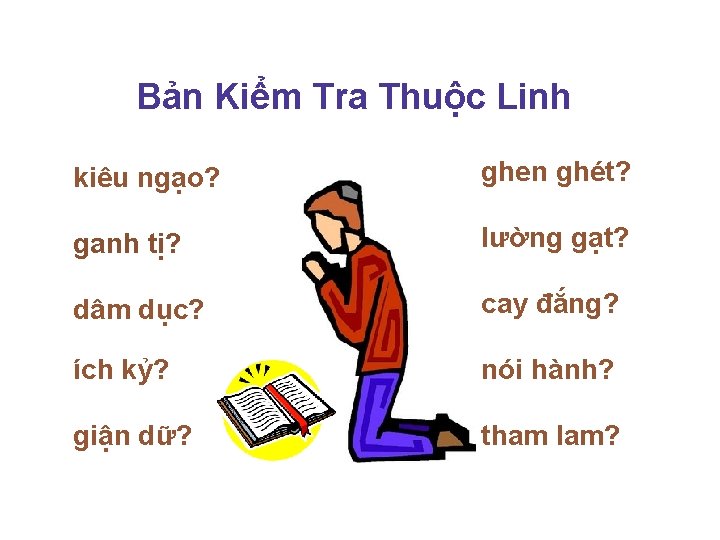 Bản Kiểm Tra Thuộc Linh

kiêu ngạo?

ganh tị?

dâm dục?

ích kỷ?

giận dữ?

ghen ghét?

lường gạt?

cay đắng?

nói hành?

tham lam?